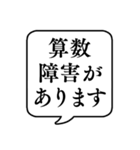 算数
障害が
あります